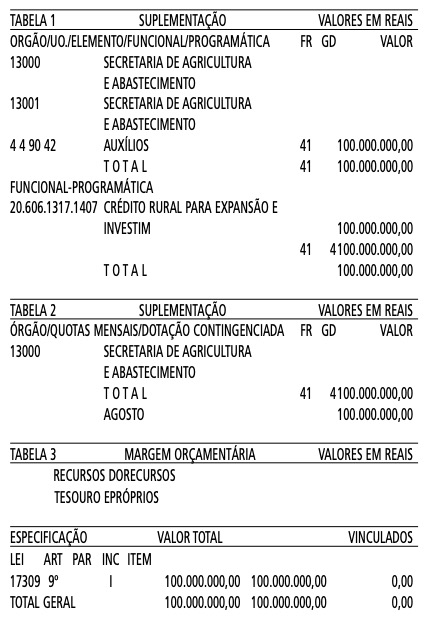 TABELA 1 SUPLEMENTAÇÃO VALORES EM REAIS
ORGÃO/UO./ELEMENTO/FUNCIONAL/PROGRAMÁTICA FR GD VALOR
13000 SECRETARIA DE AGRICULTURA
E ABASTECIMENTO
13001 SECRETARIA DE AGRICULTURA
E ABASTECIMENTO
4 4 90 42 AUXÍLIOS 41 100.000.000,00
T O T A L 41 100.000.000,00
FUNCIONAL-PROGRAMÁTICA
20.606.1317.1407 CRÉDITO RURAL PARA EXPANSÃO E
INVESTIM 100.000.000,00
41 4100.000.000,00
T O T A L 100.000.000,00

TABELA 2 SUPLEMENTAÇÃO VALORES EM REAIS
ÓRGÃO/QUOTAS MENSAIS/DOTAÇÃO CONTINGENCIADA FR GD VALOR
13000 SECRETARIA DE AGRICULTURA
E ABASTECIMENTO
T O T A L 41 4100.000.000,00
AGOSTO 100.000.000,00

TABELA 3 MARGEM ORÇAMENTÁRIA VALORES EM REAIS
RECURSOS DORECURSOS
TESOURO EPRÓPRIOS

ESPECIFICAÇÃO VALOR TOTAL VINCULADOS
LEI ART PAR INC ITEM
17309 9º I 100.000.000,00 100.000.000,00 0,00
TOTAL GERAL 100.000.000,00 100.000.000,00 0,00